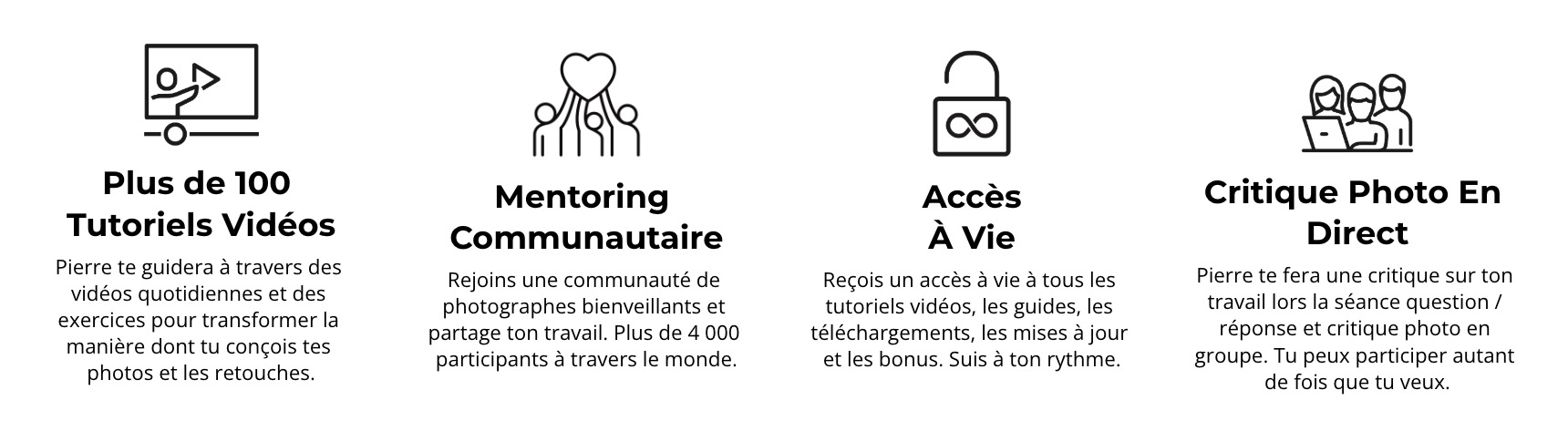 Plus de 100
Tutoriels Vidéos

Pierre te guidera à travers des vidéos quotidiennes et des exercices pour transformer la manière dont tu conçois tes photos et les retouches.

Mentoring
Communautaire

Rejoins une communauté de photographes bienveillants et partage ton travail. Plus de 4 000 participants à travers le monde.

Accès
À Vie

Reçois un accès à vie à tous les tutoriels vidéos, les guides, les téléchargements, les mises à jour et les bonus. Suis à ton rythme.

Critique Photo En
Direct

Pierre te fera une critique sur ton travail lors la séance question / réponse et critique photo en groupe. Tu peux participer autant de fois que tu veux.